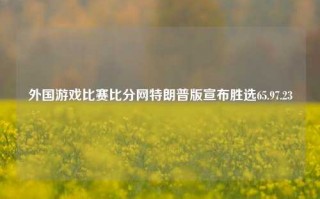 外国游戏比赛比分网特朗普版宣布胜选65.97.23